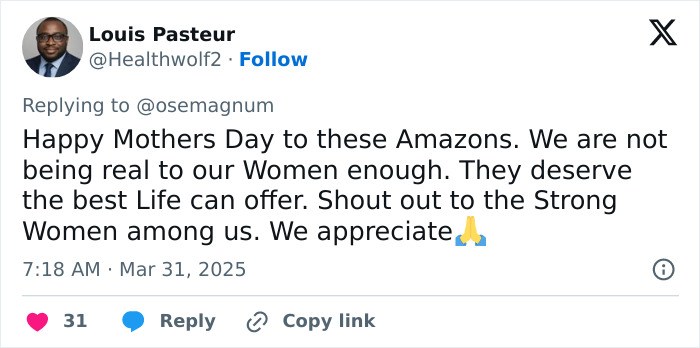 Louis Pasteur
@Healthwolf2 · Follow

Replying to @osemagnum

Happy Mothers Day to these Amazons. We are not being real to our Women enough. They deserve the best Life can offer. Shout out to the Strong Women among us. We appreciate🙏

7:18 AM · Mar 31, 2025

31 Reply Copy link